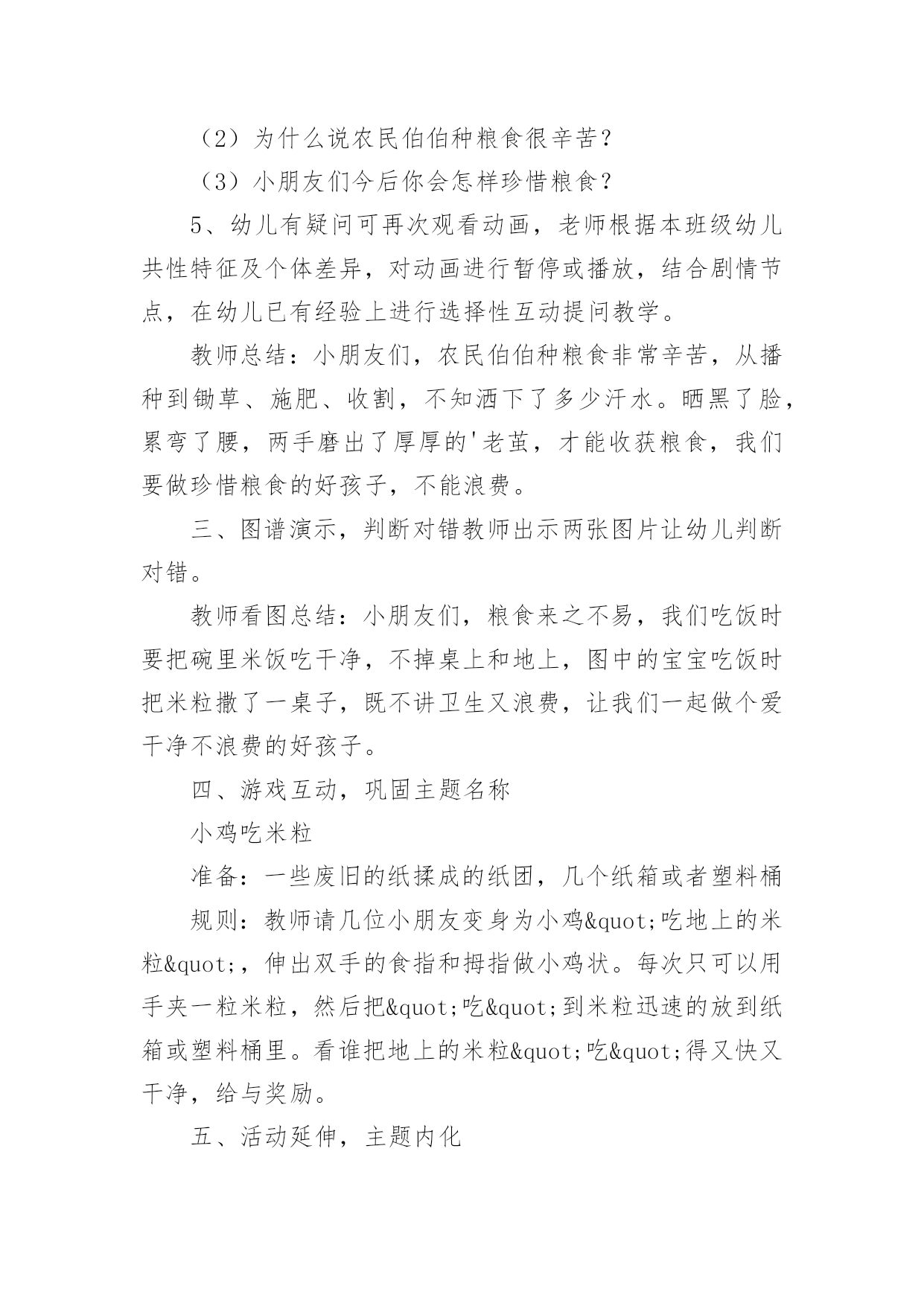 （2）为什么说农民伯伯种粮食很辛苦？

（3）小朋友们今后你会怎样珍惜粮食？

5、幼儿有疑问可再次观看动画，老师根据本班级幼儿共性特征及个体差异，对动画进行暂停或播放，结合剧情节点，在幼儿已有经验上进行选择性互动提问教学。

教师总结：小朋友们，农民伯伯种粮食非常辛苦，从播种到锄草、施肥、收割，不知洒下了多少汗水。晒黑了脸，累弯了腰，两手磨出了厚厚的'老茧，才能收获粮食，我们要做珍惜粮食的好孩子，不能浪费。

三、图谱演示，判断对错教师出示两张图片让幼儿判断对错。

教师看图总结：小朋友们，粮食来之不易，我们吃饭时要把碗里米饭吃干净，不掉桌上和地上，图中的宝宝吃饭时把米粒撒了一桌子，既不讲卫生又浪费，让我们一起做个爱干净不浪费的好孩子。

四、游戏互动，巩固主题名称

小鸡吃米粒

准备：一些废旧的纸揉成的纸团，几个纸箱或者塑料桶

规则：教师请几位小朋友变身为小鸡&quot;吃地上的米粒&quot;，伸出双手的食指和拇指做小鸡状。每次只可以用手夹一粒米粒，然后把&quot;吃&quot;到米粒迅速的放到纸箱或塑料桶里。看谁把地上的米粒&quot;吃&quot;得又快又干净，给与奖励。

五、活动延伸，主题内化